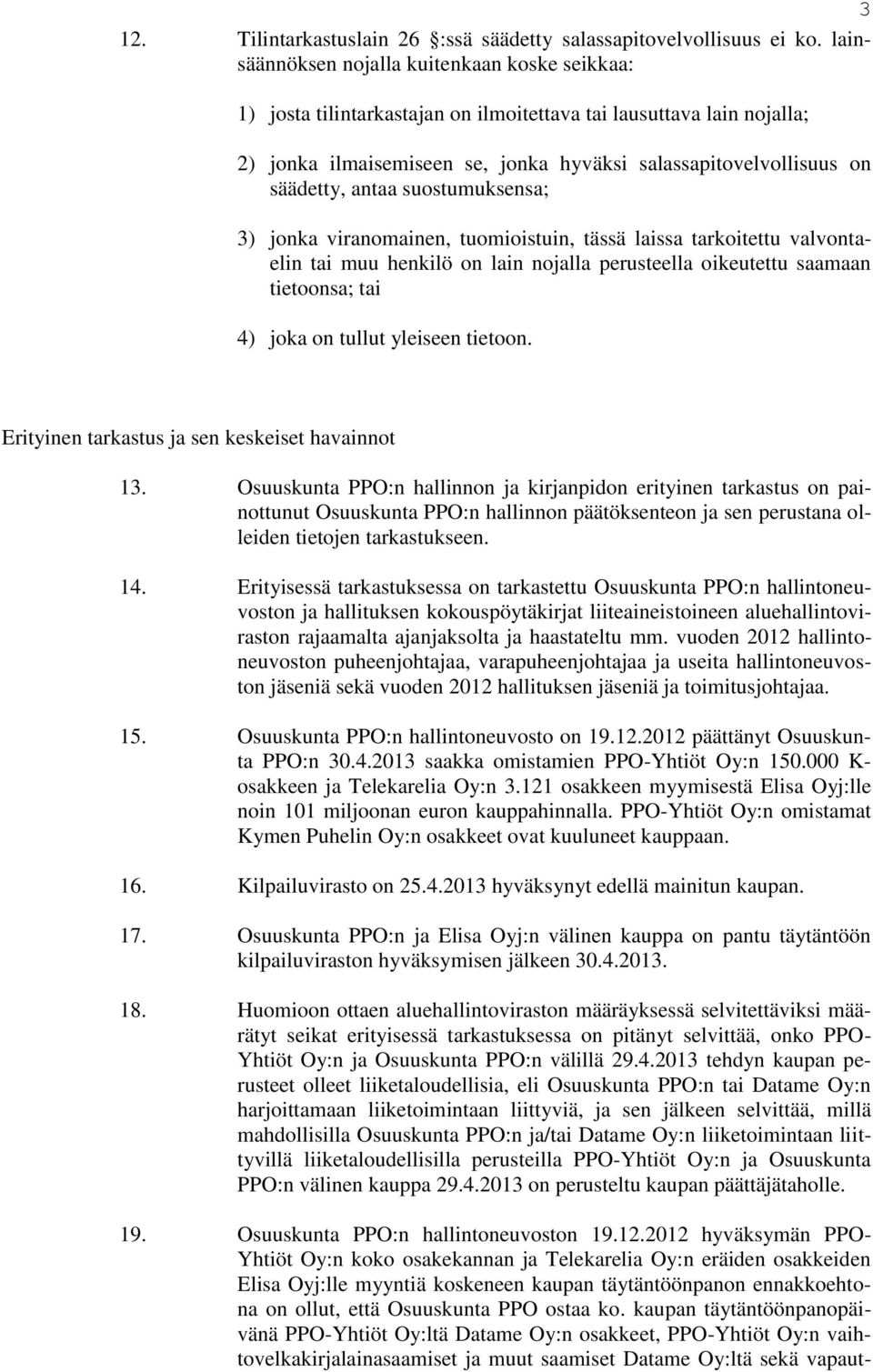 3

12. Tilintarkastuslain 26 :ssä säädetty salassapitovelvollisuus ei ko. lainsäännöksen nojalla kuitenkaan koske seikkaa:

1) josta tilintarkastajan on ilmoitettava tai lausuttava lain nojalla;

2) jonka ilmaisemiseen se, jonka hyväksi salassapitovelvollisuus on säädetty, antaa suostumuksensa;

3) jonka viranomainen, tuomioistuin, tässä laissa tarkoitettu valvontaelin tai muu henkilö on lain nojalla perusteella oikeutettu saamaan tietoonsa; tai

4) joka on tullut yleiseen tietoon.

Erityinen tarkastus ja sen keskeiset havainnot

13. Osuuskunta PPO:n hallinnon ja kirjanpidon erityinen tarkastus on painottunut Osuuskunta PPO:n hallinnon päätöksenteon ja sen perustana olleiden tietojen tarkastukseen.

14. Erityisessä tarkastuksessa on tarkastettu Osuuskunta PPO:n hallintoneuvoston ja hallituksen kokouspöytäkirjat liiteaineistoineen aluehallintoviraston rajaamalta ajanjaksolta ja haastateltu mm. vuoden 2012 hallintoneuvoston puheenjohtajaa, varapuheenjohtajaa ja useita hallintoneuvoston jäseniä sekä vuoden 2012 hallituksen jäseniä ja toimitusjohtajaa.

15. Osuuskunta PPO:n hallintoneuvosto on 19.12.2012 päättänyt Osuuskunta PPO:n 30.4.2013 saakka omistamien PPO-Yhtiöt Oy:n 150.000 K-osakkeen ja Telekarelia Oy:n 3.121 osakkeen myymisestä Elisa Oyj:lle noin 101 miljoonan euron kauppahinnalla. PPO-Yhtiöt Oy:n omistamat Kymen Puhelin Oy:n osakkeet ovat kuuluneet kauppaan.

16. Kilpailuvirasto on 25.4.2013 hyväksynyt edellä mainitun kaupan.

17. Osuuskunta PPO:n ja Elisa Oyj:n välinen kauppa on pantu täytäntöön kilpailuviraston hyväksymisen jälkeen 30.4.2013.

18. Huomioon ottaen aluehallintoviraston määräyksessä selvitettäviksi määrätyt seikat erityisessä tarkastuksessa on pitänyt selvittää, onko PPO-Yhtiöt Oy:n ja Osuuskunta PPO:n välillä 29.4.2013 tehdyn kaupan perusteet olleet liiketaloudellisia, eli Osuuskunta PPO:n tai Datame Oy:n harjoittamaan liiketoimintaan liittyviä, ja sen jälkeen selvittää, millä mahdollisilla Osuuskunta PPO:n ja/tai Datame Oy:n liiketoimintaan liittyvillä liiketaloudellisilla perusteilla PPO-Yhtiöt Oy:n ja Osuuskunta PPO:n välinen kauppa 29.4.2013 on perusteltu kaupan päättäjätaholle.

19. Osuuskunta PPO:n hallintoneuvoston 19.12.2012 hyväksymän PPO-Yhtiöt Oy:n koko osakekannan ja Telekarelia Oy:n eräiden osakkeiden Elisa Oyj:lle myyntiä koskeneen kaupan täytäntöönpanon ennakkoehtona on ollut, että Osuuskunta PPO ostaa ko. kaupan täytäntöönpanopäivänä PPO-Yhtiöt Oy:ltä Datame Oy:n osakkeet, PPO-Yhtiöt Oy:n vaihtovelkakirjalainasaamiset ja muut saamiset Datame Oy:ltä sekä vapaut-